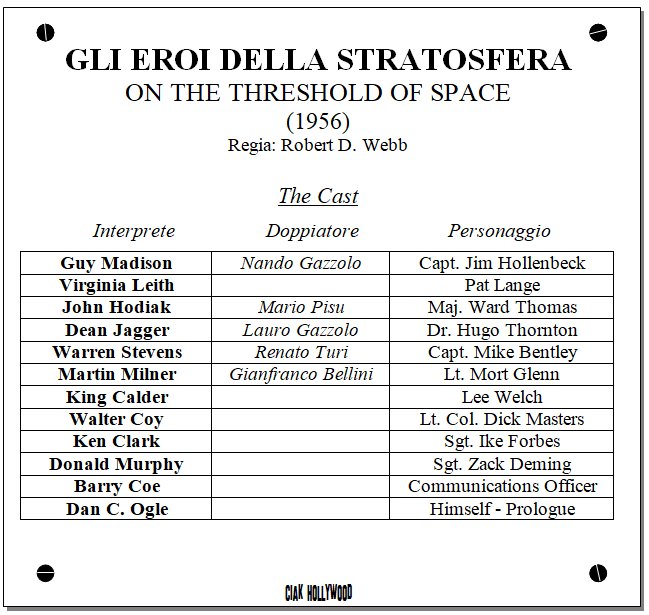 GLI EROI DELLA STRATOSFERA
ON THE THRESHOLD OF SPACE
(1956)
Regia: Robert D. Webb

The Cast

| Interprete | Doppiatore | Personaggio |
|---|---|---|
| Guy Madison | Nando Gazzolo | Capt. Jim Hollenbeck |
| Virginia Leith | | Pat Lange |
| John Hodiak | Mario Pisu | Maj. Ward Thomas |
| Dean Jagger | Lauro Gazzolo | Dr. Hugo Thornton |
| Warren Stevens | Renato Turi | Capt. Mike Bentley |
| Martin Milner | Gianfranco Bellini | Lt. Mort Glenn |
| King Calder | | Lee Welch |
| Walter Coy | | Lt. Col. Dick Masters |
| Ken Clark | | Sgt. Ike Forbes |
| Donald Murphy | | Sgt. Zack Deming |
| Barry Coe | | Communications Officer |
| Dan C. Ogle | | Himself - Prologue |

CIAK HOLLYWOOD